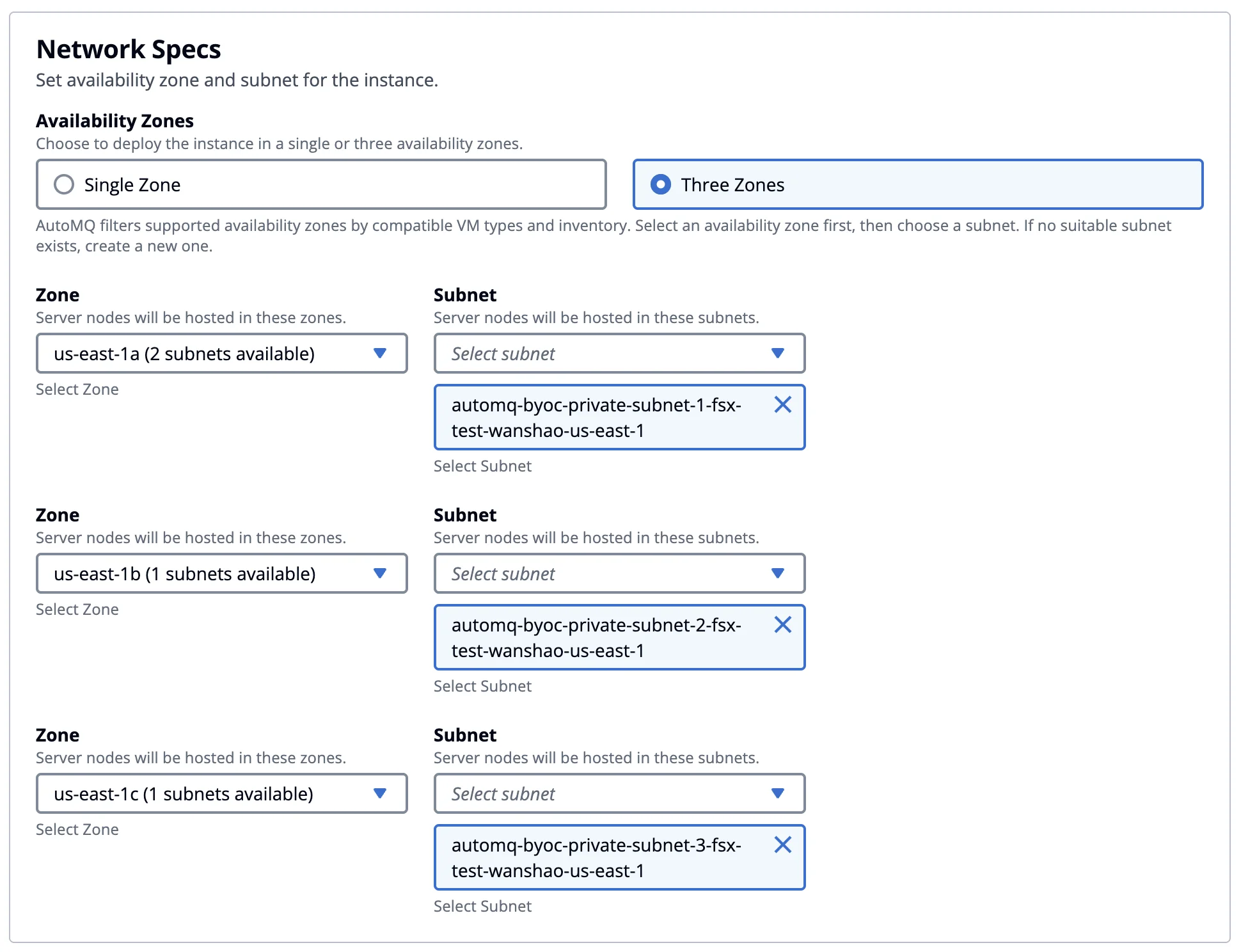 Network Specs
Set availability zone and subnet for the instance.

Availability Zones
Choose to deploy the instance in a single or three availability zones.

Single Zone

Three Zones

AutoMQ filters supported availability zones by compatible VM types and inventory. Select an availability zone first, then choose a subnet. If no suitable subnet exists, create a new one.

Zone
Server nodes will be hosted in these zones.
us-east-1a (2 subnets available)
Select Zone

Subnet
Server nodes will be hosted in these subnets.
Select subnet
automq-byoc-private-subnet-1-fsx-test-wanshao-us-east-1
Select Subnet

Zone
Server nodes will be hosted in these zones.
us-east-1b (1 subnets available)
Select Zone

Subnet
Server nodes will be hosted in these subnets.
Select subnet
automq-byoc-private-subnet-2-fsx-test-wanshao-us-east-1
Select Subnet

Zone
Server nodes will be hosted in these zones.
us-east-1c (1 subnets available)
Select Zone

Subnet
Server nodes will be hosted in these subnets.
Select subnet
automq-byoc-private-subnet-3-fsx-test-wanshao-us-east-1
Select Subnet